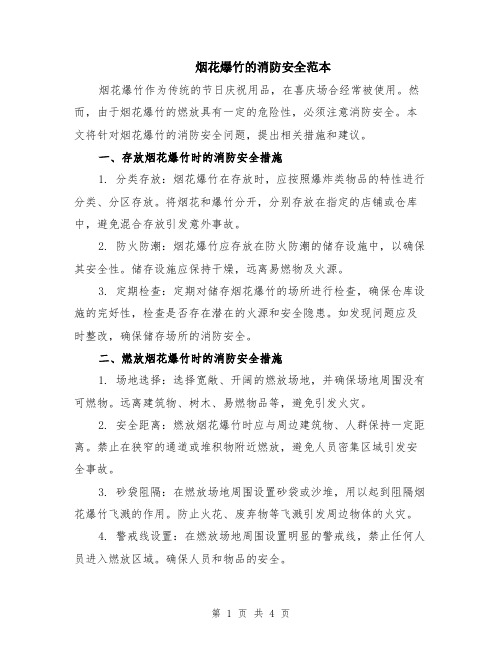 烟花爆竹的消防安全范本

烟花爆竹作为传统的节日庆祝用品，在喜庆场合经常被使用。然而，由于烟花爆竹的燃放具有一定的危险性，必须注意消防安全。本文将针对烟花爆竹的消防安全问题，提出相关措施和建议。

一、存放烟花爆竹时的消防安全措施

1. 分类存放：烟花爆竹在存放时，应按照爆炸类物品的特性进行分类、分区存放。将烟花和爆竹分开，分别存放在指定的店铺或仓库中，避免混合存放引发意外事故。

2. 防火防潮：烟花爆竹应存放在防火防潮的储存设施中，以确保其安全性。储存设施应保持干燥，远离易燃物及火源。

3. 定期检查：定期对储存烟花爆竹的场所进行检查，确保仓库设施的完好性，检查是否存在潜在的火源和安全隐患。如发现问题应及时整改，确保储存场所的消防安全。

二、燃放烟花爆竹时的消防安全措施

1. 场地选择：选择宽敞、开阔的燃放场地，并确保场地周围没有可燃物。远离建筑物、树木、易燃物品等，避免引发火灾。

2. 安全距离：燃放烟花爆竹时应与周边建筑物、人群保持一定距离。禁止在狭窄的通道或堆积物附近燃放，避免人员密集区域引发安全事故。

3. 砂袋阻隔：在燃放场地周围设置砂袋或沙堆，用以起到阻隔烟花爆竹飞溅的作用。防止火花、废弃物等飞溅引发周边物体的火灾。

4. 警戒线设置：在燃放场地周围设置明显的警戒线，禁止任何人员进入燃放区域。确保人员和物品的安全。

第 1 页 共 4 页